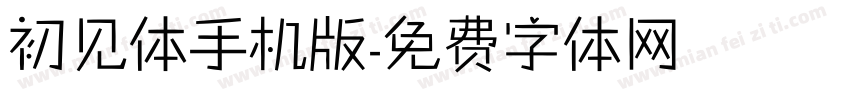 初见体手机版-免费字体网

www.mian fei zi ti.com